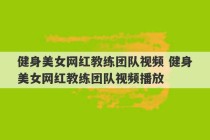 健身美女网红教练团队视频 健身美女网红教练团队视频播放